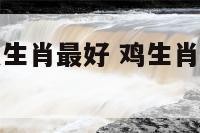 生肖最好 鸡生肖